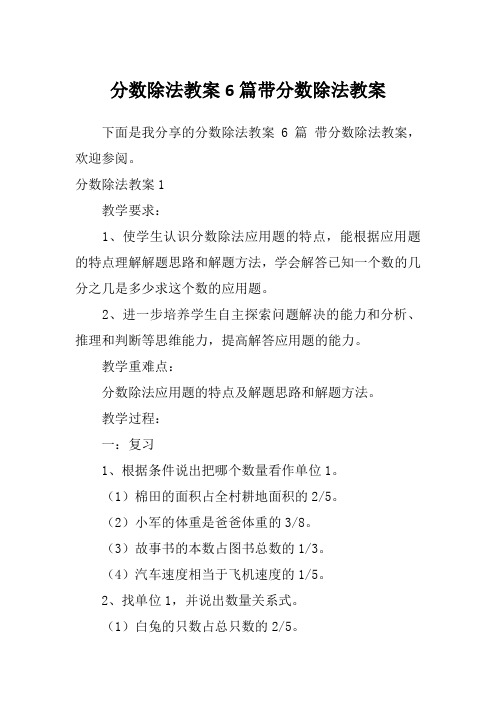 分数除法教案 6 篇带分数除法教案

下面是我分享的分数除法教案 6 篇 带分数除法教案，欢迎参阅。

分数除法教案 1

教学要求：

1、使学生认识分数除法应用题的特点，能根据应用题的特点理解解题思路和解题方法，学会解答已知一个数的几分之几是多少求这个数的应用题。

2、进一步培养学生自主探索问题解决的能力和分析、推理和判断等思维能力，提高解答应用题的能力。

教学重难点：

分数除法应用题的特点及解题思路和解题方法。

教学过程：

一：复习

1、根据条件说出把哪个数量看作单位 1。

（1）棉田的面积占全村耕地面积的 2/5。

（2）小军的体重是爸爸体重的 3/8。

（3）故事书的本数占图书总数的 1/3。

（4）汽车速度相当于飞机速度的 1/5。

2、找单位 1，并说出数量关系式。

（1）白兔的只数占总只数的 2/5。